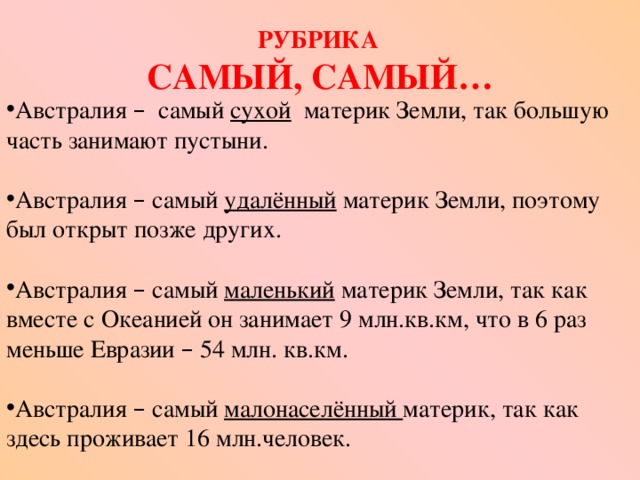 РУБРИКА
САМЫЙ, САМЫЙ…

•Австралия – самый сухой материк Земли, так большую часть занимают пустыни.

•Австралия – самый удалённый материк Земли, поэтому был открыт позже других.

•Австралия – самый маленький материк Земли, так как вместе с Океанией он занимает 9 млн.кв.км, что в 6 раз меньше Евразии – 54 млн. кв.км.

•Австралия – самый малонаселённый материк, так как здесь проживает 16 млн.человек.